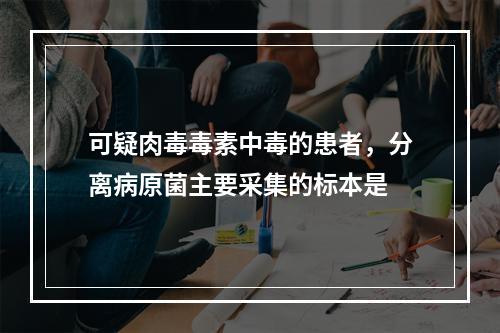 可疑肉毒毒素中毒的患者，分离病原菌主要采集的标本是